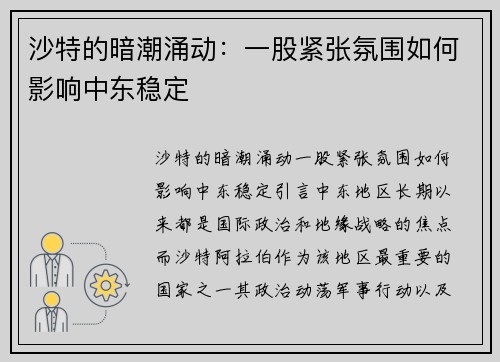 沙特的暗潮涌动：一股紧张氛围如何影响中东稳定

沙特的暗潮涌动一股紧张氛围如何影响中东稳定引言中东地区长期以来都是国际政治和地缘战略的焦点而沙特阿拉伯作为该地区最重要的国家之一其政治动荡军事行动以及